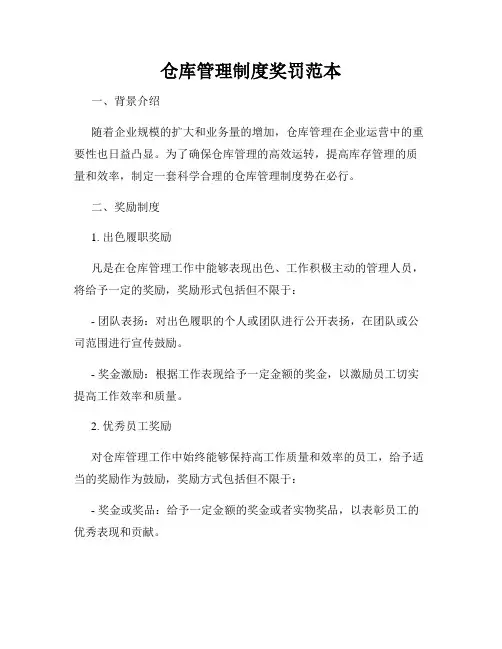 仓库管理制度奖罚范本

一、背景介绍

随着企业规模的扩大和业务量的增加，仓库管理在企业运营中的重要性也日益凸显。为了确保仓库管理的高效运转，提高库存管理的质量和效率，制定一套科学合理的仓库管理制度势在必行。

二、奖励制度

1. 出色履职奖励

凡是在仓库管理工作中能够表现出色、工作积极主动的管理人员，将给予一定的奖励，奖励形式包括但不限于：

- 团队表扬：对出色履职的个人或团队进行公开表扬，在团队或公司范围进行宣传鼓励。

- 奖金激励：根据工作表现给予一定金额的奖金，以激励员工切实提高工作效率和质量。

2. 优秀员工奖励

对仓库管理工作中始终能够保持高工作质量和效率的员工，给予适当的奖励作为鼓励，奖励方式包括但不限于：

- 奖金或奖品：给予一定金额的奖金或者实物奖品，以表彰员工的优秀表现和贡献。